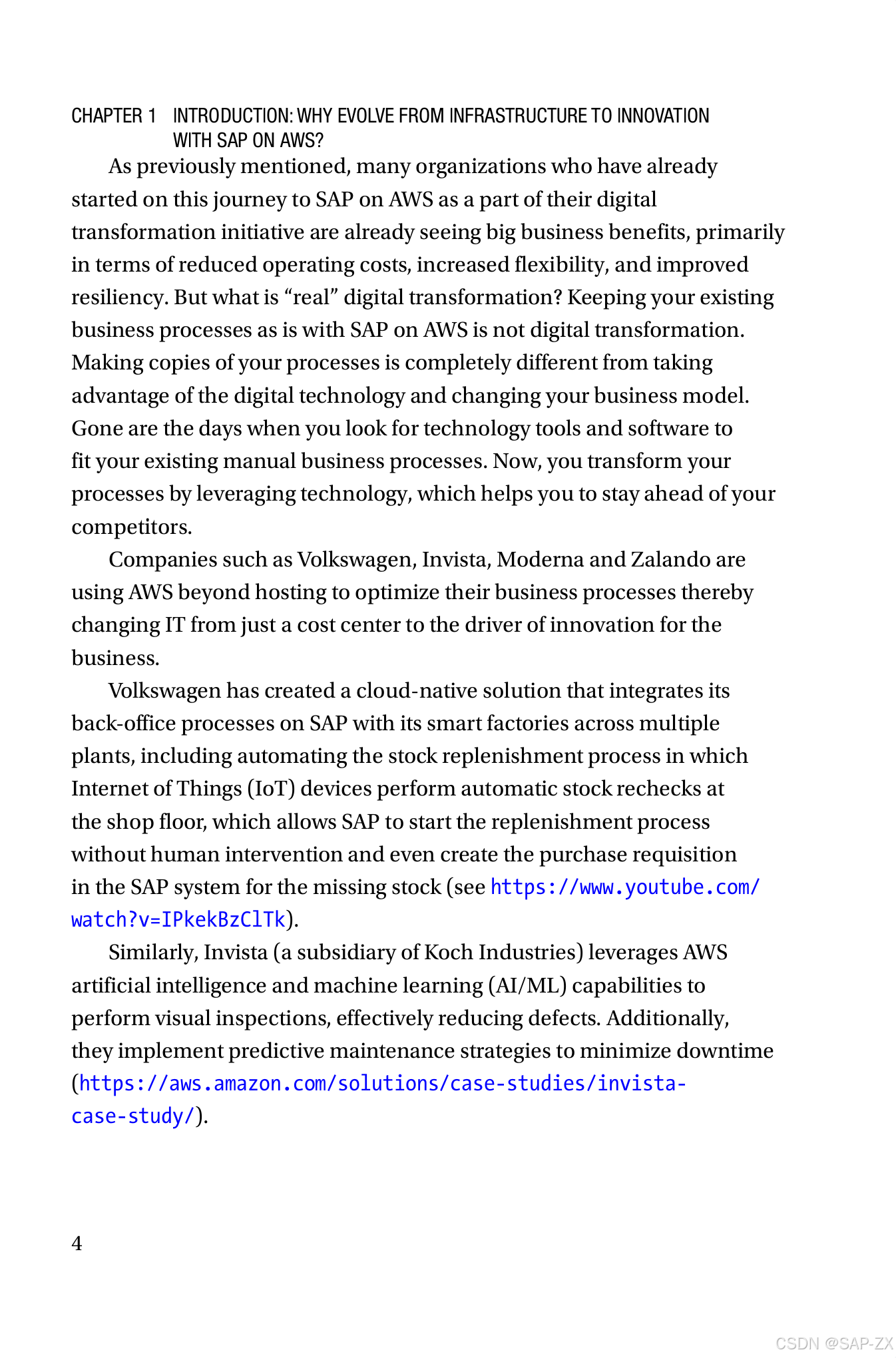 CHAPTER 1 INTRODUCTION: WHY EVOLVE FROM INFRASTRUCTURE TO INNOVATION WITH SAP ON AWS?

As previously mentioned, many organizations who have already started on this journey to SAP on AWS as a part of their digital transformation initiative are already seeing big business benefits, primarily in terms of reduced operating costs, increased flexibility, and improved resiliency. But what is “real” digital transformation? Keeping your existing business processes as is with SAP on AWS is not digital transformation. Making copies of your processes is completely different from taking advantage of the digital technology and changing your business model. Gone are the days when you look for technology tools and software to fit your existing manual business processes. Now, you transform your processes by leveraging technology, which helps you to stay ahead of your competitors.

Companies such as Volkswagen, Invista, Moderna and Zalando are using AWS beyond hosting to optimize their business processes thereby changing IT from just a cost center to the driver of innovation for the business.

Volkswagen has created a cloud-native solution that integrates its back-office processes on SAP with its smart factories across multiple plants, including automating the stock replenishment process in which Internet of Things (IoT) devices perform automatic stock rechecks at the shop floor, which allows SAP to start the replenishment process without human intervention and even create the purchase requisition in the SAP system for the missing stock (see https://www.youtube.com/watch?v=IPkekBzClTk).

Similarly, Invista (a subsidiary of Koch Industries) leverages AWS artificial intelligence and machine learning (AI/ML) capabilities to perform visual inspections, effectively reducing defects. Additionally, they implement predictive maintenance strategies to minimize downtime (https://aws.amazon.com/solutions/case-studies/invista-case-study/).

4

CSDN @SAP-ZX